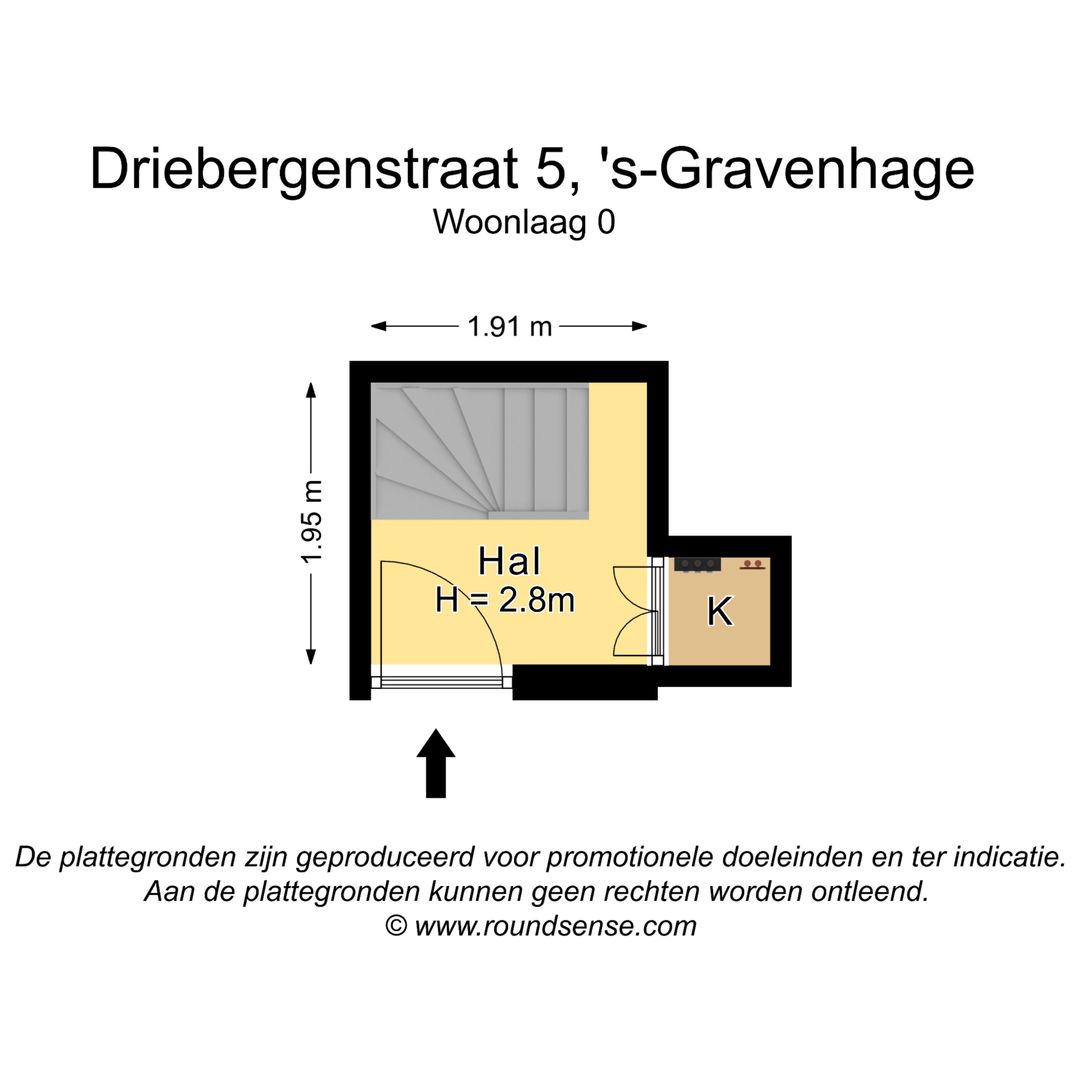 Driebergenstraat 5, 's-Gravenhage
Woonlaag 0

1.91 m

1.95 m

Hal
H = 2.8m

K

De plattegronden zijn geproduceerd voor promotionele doeleinden en ter indicatie.
Aan de plattegronden kunnen geen rechten worden ontleend.
© www.roundsense.com